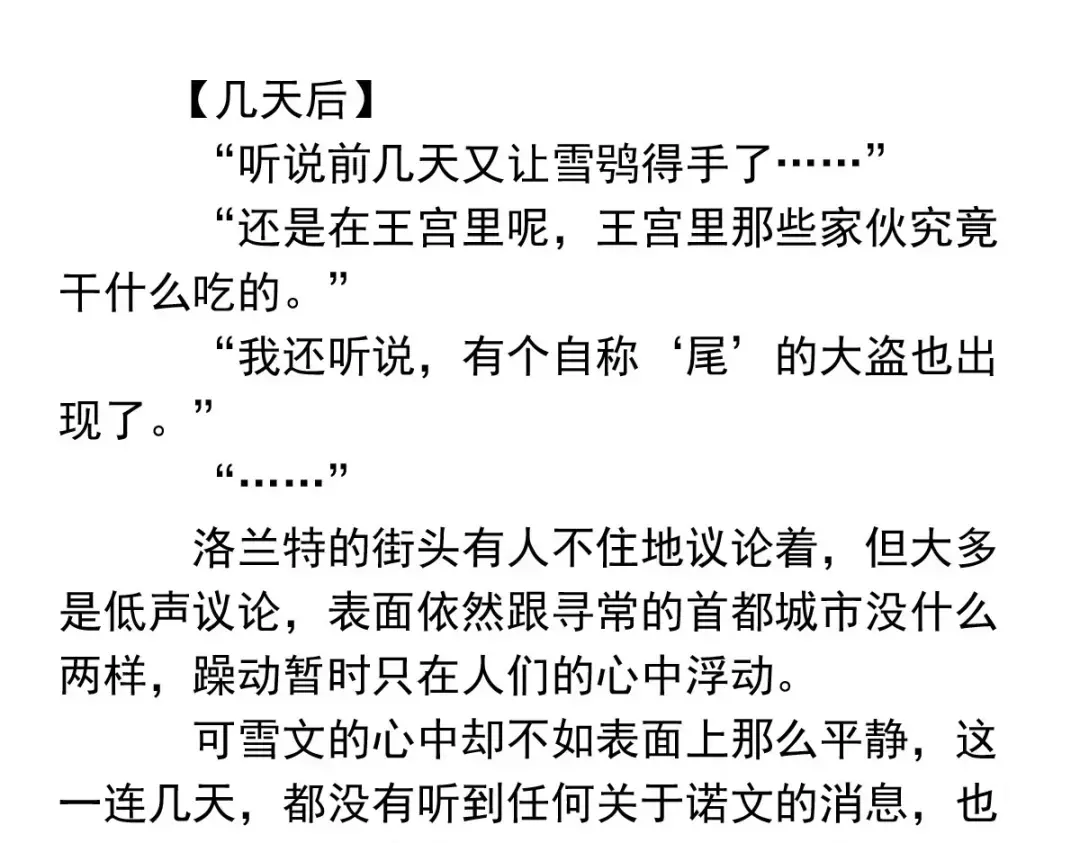 【几天后】

“听说前几天又让雪鸮得手了……”

“还是在王宫里呢，王宫里那些家伙究竟干什么吃的。”

“我还听说，有个自称‘尾’的大盗也出现了。”

“……”

洛兰特的街头有人不住地议论着，但大多是低声议论，表面依然跟寻常的首都城市没什么两样，躁动暂时只在人们的心中浮动。

可雪文的心中却不如表面上那么平静，这一连几天，都没有听到任何关于诺文的消息，也